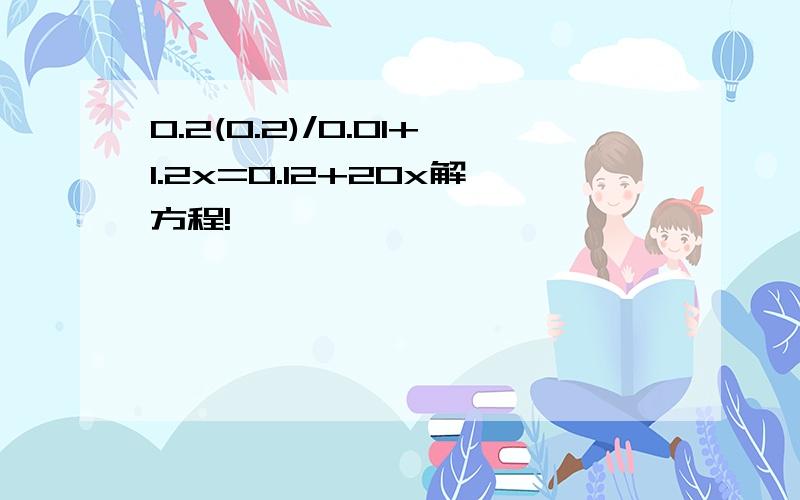 0.2(0.2)/0.01+1.2x=0.12+20x解方程!